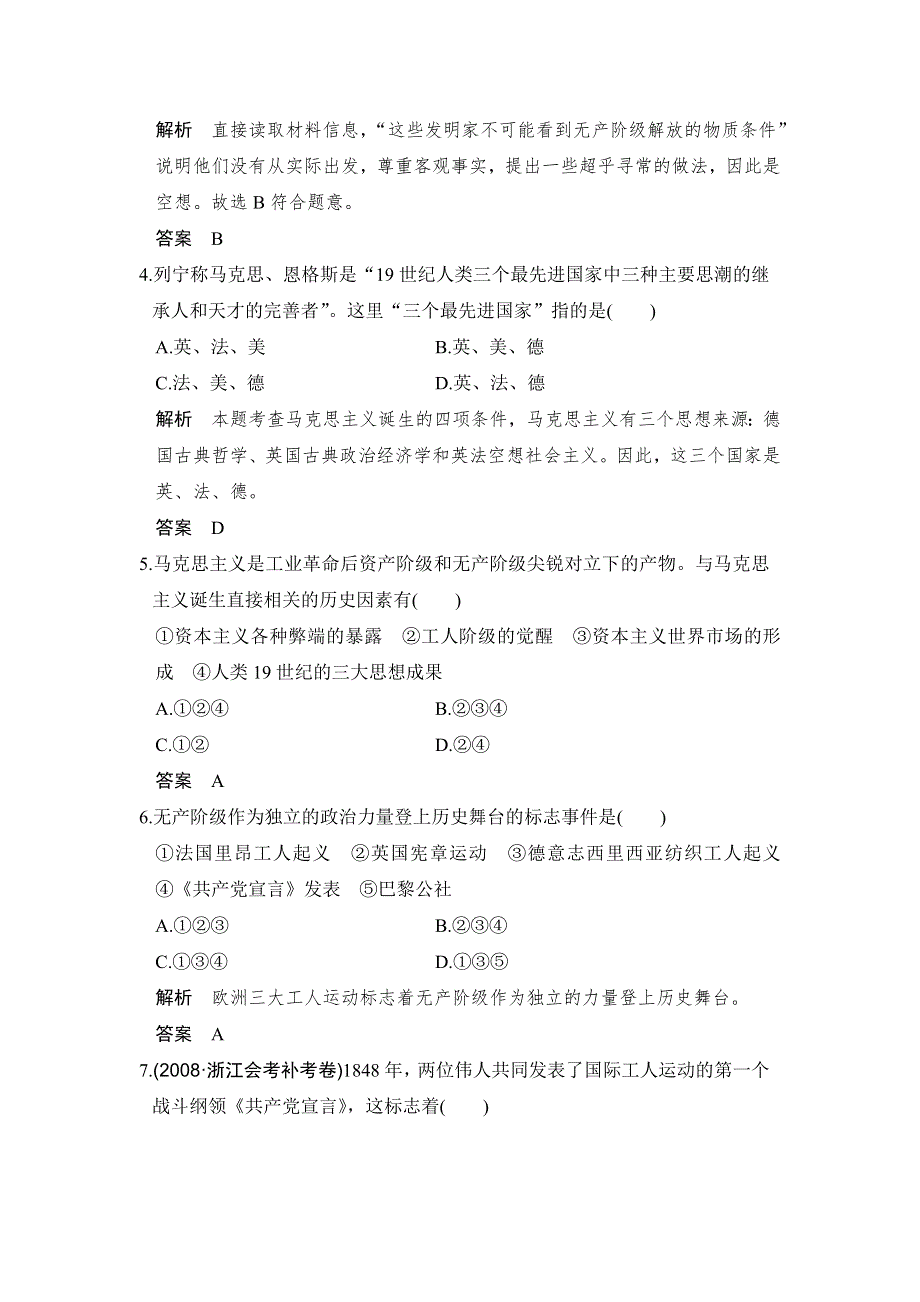 解析　直接读取材料信息，“这些发明家不可能看到无产阶级解放的物质条件”说明他们没有从实际出发，尊重客观事实，提出一些超乎寻常的做法，因此是空想。故选 B 符合题意。

答案　B

4.列宁称马克思、恩格斯是“19 世纪人类三个最先进国家中三种主要思潮的继承人和天才的完善者”。这里“三个最先进国家”指的是(　　)

A.英、法、美　　B.英、美、德

C.法、美、德　　D.英、法、德

解析　本题考查马克思主义诞生的四项条件，马克思主义有三个思想来源：德国古典哲学、英国古典政治经济学和英法空想社会主义。因此，这三个国家是英、法、德。

答案　D

5.马克思主义是工业革命后资产阶级和无产阶级尖锐对立下的产物。与马克思主义诞生直接相关的历史因素有(　　)

①资本主义各种弊端的暴露　②工人阶级的觉醒　③资本主义世界市场的形成　④人类 19 世纪的三大思想成果

A.①②④　　B.②③④

C.①②　　D.②④

答案　A

6.无产阶级作为独立的政治力量登上历史舞台的标志事件是(　　)

①法国里昂工人起义　②英国宪章运动　③德意志西里西亚纺织工人起义　④《共产党宣言》发表　⑤巴黎公社

A.①②③　　B.②③④

C.①③④　　D.①③⑤

解析　欧洲三大工人运动标志着无产阶级作为独立的力量登上历史舞台。

答案　A

7.(2008·浙江会考补考卷)1848 年，两位伟人共同发表了国际工人运动的第一个战斗纲领《共产党宣言》，这标志着(　　)